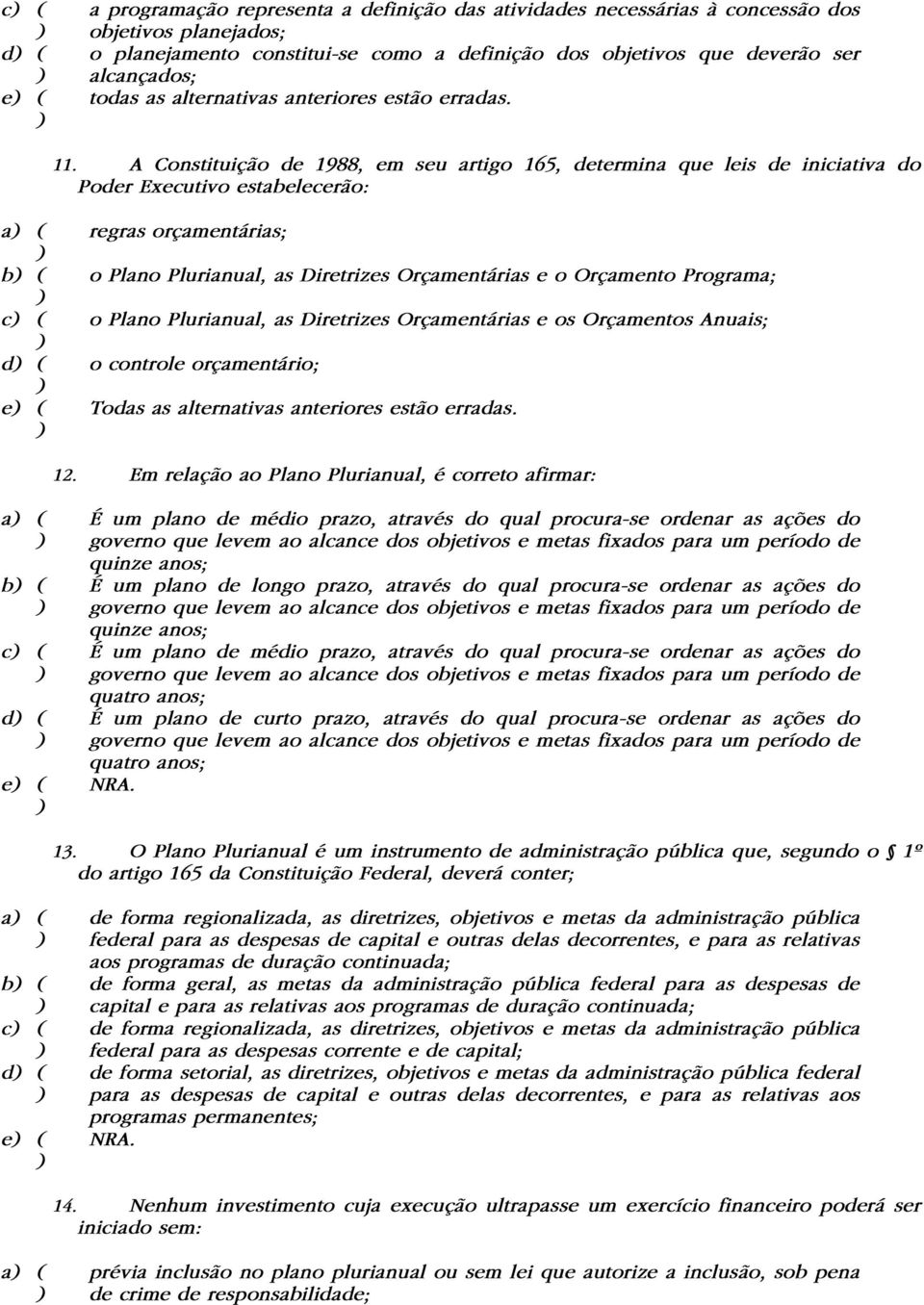 c) ( ) a programação representa a definição das atividades necessárias à concessão dos objetivos planejados;
d) ( ) o planejamento constitui-se como a definição dos objetivos que deverão ser alcançados;
e) ( ) todas as alternativas anteriores estão erradas.

11. A Constituição de 1988, em seu artigo 165, determina que leis de iniciativa do Poder Executivo estabelecerão:

a) ( ) regras orçamentárias;
b) ( ) o Plano Plurianual, as Diretrizes Orçamentárias e o Orçamento Programa;
c) ( ) o Plano Plurianual, as Diretrizes Orçamentárias e os Orçamentos Anuais;
d) ( ) o controle orçamentário;
e) ( ) Todas as alternativas anteriores estão erradas.

12. Em relação ao Plano Plurianual, é correto afirmar:

a) ( ) É um plano de médio prazo, através do qual procura-se ordenar as ações do governo que levem ao alcance dos objetivos e metas fixados para um período de quinze anos;
b) ( ) É um plano de longo prazo, através do qual procura-se ordenar as ações do governo que levem ao alcance dos objetivos e metas fixados para um período de quinze anos;
c) ( ) É um plano de médio prazo, através do qual procura-se ordenar as ações do governo que levem ao alcance dos objetivos e metas fixados para um período de quatro anos;
d) ( ) É um plano de curto prazo, através do qual procura-se ordenar as ações do governo que levem ao alcance dos objetivos e metas fixados para um período de quatro anos;
e) ( ) NRA.

13. O Plano Plurianual é um instrumento de administração pública que, segundo o § 1º do artigo 165 da Constituição Federal, deverá conter;

a) ( ) de forma regionalizada, as diretrizes, objetivos e metas da administração pública federal para as despesas de capital e outras delas decorrentes, e para as relativas aos programas de duração continuada;
b) ( ) de forma geral, as metas da administração pública federal para as despesas de capital e para as relativas aos programas de duração continuada;
c) ( ) de forma regionalizada, as diretrizes, objetivos e metas da administração pública federal para as despesas corrente e de capital;
d) ( ) de forma setorial, as diretrizes, objetivos e metas da administração pública federal para as despesas de capital e outras delas decorrentes, e para as relativas aos programas permanentes;
e) ( ) NRA.

14. Nenhum investimento cuja execução ultrapasse um exercício financeiro poderá ser iniciado sem:

a) ( ) prévia inclusão no plano plurianual ou sem lei que autorize a inclusão, sob pena de crime de responsabilidade;